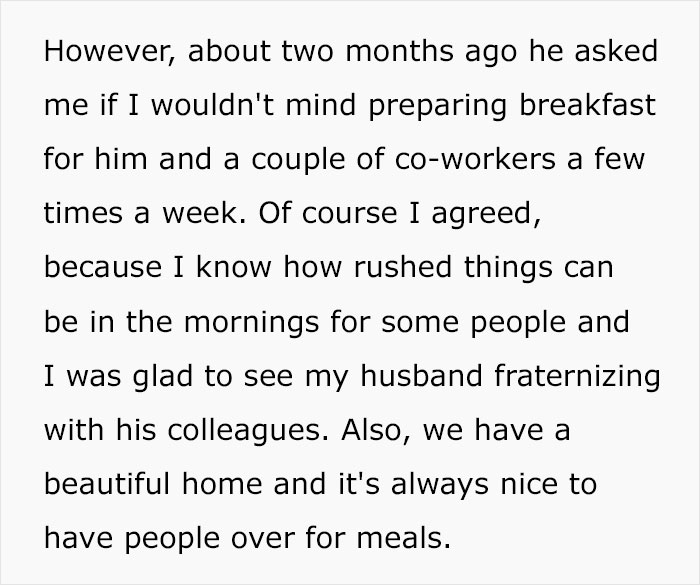 However, about two months ago he asked me if I wouldn't mind preparing breakfast for him and a couple of co-workers a few times a week. Of course I agreed, because I know how rushed things can be in the mornings for some people and I was glad to see my husband fraternizing with his colleagues. Also, we have a beautiful home and it's always nice to have people over for meals.